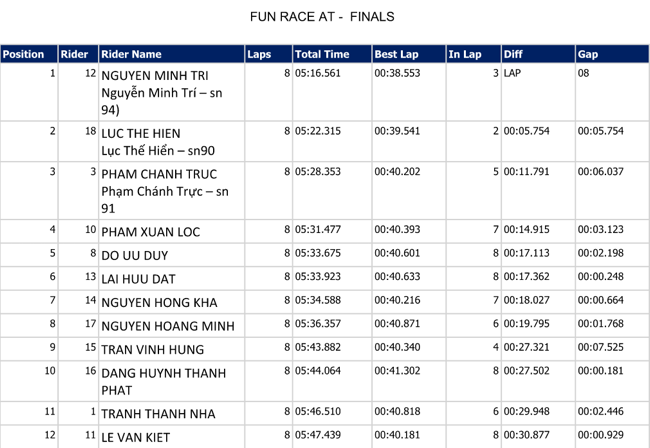 FUN RACE AT - FINALS

| Position | Rider | Rider Name | Laps | Total Time | Best Lap | In Lap | Diff | Gap |
|---|---|---|---|---|---|---|---|---|
| 1 | 12 | NGUYEN MINH TRI Nguyễn Minh Trí – sn 94) | 8 | 05:16.561 | 00:38.553 | 3 | LAP | 08 |
| 2 | 18 | LUC THE HIEN Lục Thế Hiển – sn90 | 8 | 05:22.315 | 00:39.541 | 2 | 00:05.754 | 00:05.754 |
| 3 | 3 | PHAM CHANH TRUC Phạm Chánh Trực – sn 91 | 8 | 05:28.353 | 00:40.202 | 5 | 00:11.791 | 00:06.037 |
| 4 | 10 | PHAM XUAN LOC | 8 | 05:31.477 | 00:40.393 | 7 | 00:14.915 | 00:03.123 |
| 5 | 8 | DO UU DUY | 8 | 05:33.675 | 00:40.601 | 8 | 00:17.113 | 00:02.198 |
| 6 | 13 | LAI HUU DAT | 8 | 05:33.923 | 00:40.633 | 8 | 00:17.362 | 00:00.248 |
| 7 | 14 | NGUYEN HONG KHA | 8 | 05:34.588 | 00:40.216 | 7 | 00:18.027 | 00:00.664 |
| 8 | 17 | NGUYEN HOANG MINH | 8 | 05:36.357 | 00:40.871 | 6 | 00:19.795 | 00:01.768 |
| 9 | 15 | TRAN VINH HUNG | 8 | 05:43.882 | 00:40.340 | 4 | 00:27.321 | 00:07.525 |
| 10 | 16 | DANG HUYNH THANH PHAT | 8 | 05:44.064 | 00:41.302 | 8 | 00:27.502 | 00:00.181 |
| 11 | 1 | TRANH THANH NHA | 8 | 05:46.510 | 00:40.818 | 6 | 00:29.948 | 00:02.446 |
| 12 | 11 | LE VAN KIET | 8 | 05:47.439 | 00:40.181 | 8 | 00:30.877 | 00:00.929 |